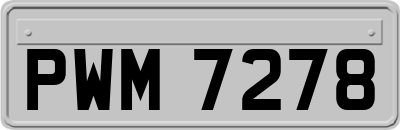 PWM 7278